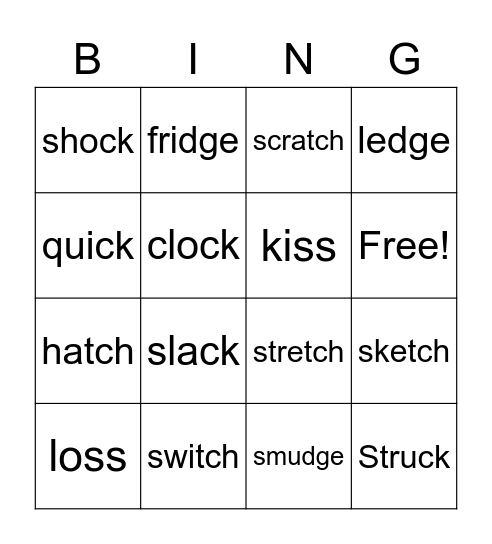 | B | I | N | G |
|---|---|---|---|
| shock | fridge | scratch | ledge |
| quick | clock | kiss | Free! |
| hatch | slack | stretch | sketch |
| loss | switch | smudge | Struck |